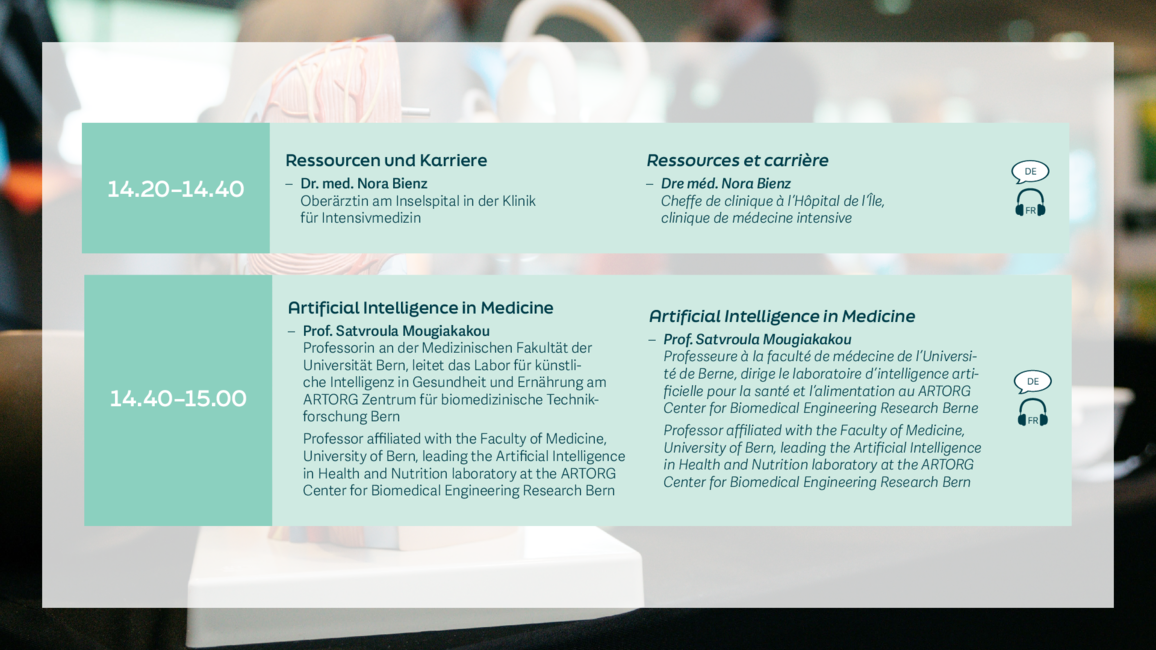 14.20–14.40

Ressourcen und Karriere

– Dr. med. Nora Bienz
Oberärztin am Inselspital in der Klinik für Intensivmedizin

Ressources et carrière

– Dre méd. Nora Bienz
Cheffe de clinique à l'Hôpital de l'Île, clinique de médecine intensive

DE
FR

14.40–15.00

Artificial Intelligence in Medicine

– Prof. Satvroula Mougiakakou
Professorin an der Medizinischen Fakultät der Universität Bern, leitet das Labor für künstliche Intelligenz in Gesundheit und Ernährung am ARTORG Zentrum für biomedizinische Technikforschung Bern

Professor affiliated with the Faculty of Medicine, University of Bern, leading the Artificial Intelligence in Health and Nutrition laboratory at the ARTORG Center for Biomedical Engineering Research Bern

Artificial Intelligence in Medicine

– Prof. Satvroula Mougiakakou
Professeure à la faculté de médecine de l'Université de Berne, dirige le laboratoire d'intelligence artificielle pour la santé et l'alimentation au ARTORG Center for Biomedical Engineering Research Berne

Professor affiliated with the Faculty of Medicine, University of Bern, leading the Artificial Intelligence in Health and Nutrition laboratory at the ARTORG Center for Biomedical Engineering Research Bern

DE
FR